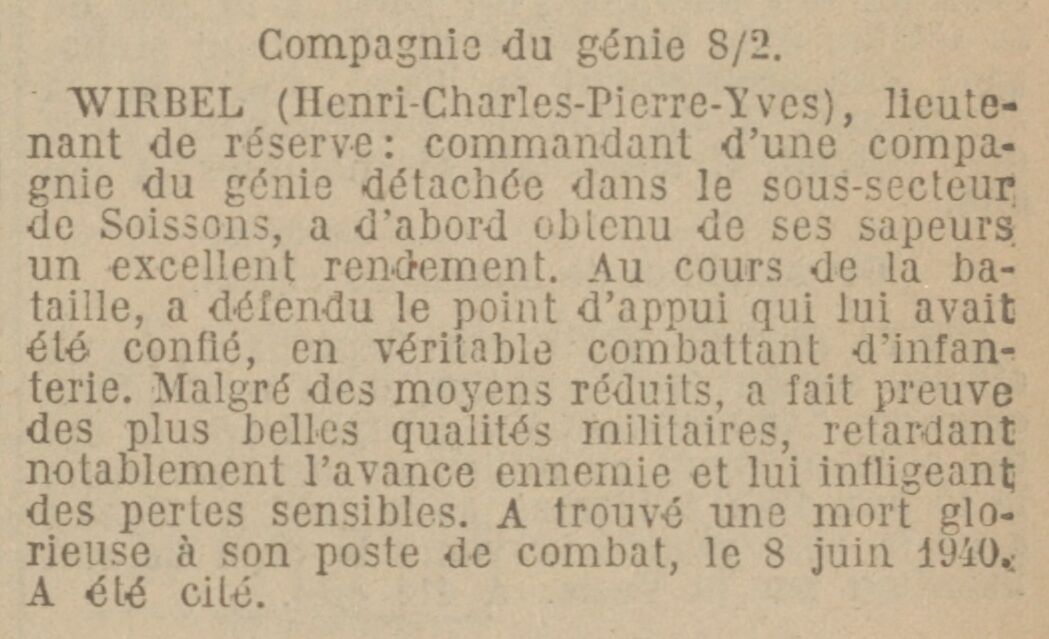 Compagnie du génie 8/2.

WIRBEL (Henri-Charles-Pierre-Yves), lieutenant de réserve: commandant d'une compagnie du génie détachée dans le sous-secteur de Soissons, a d'abord obtenu de ses sapeurs un excellent rendement. Au cours de la bataille, a défendu le point d'appui qui lui avait été confié, en véritable combattant d'infanterie. Malgré des moyens réduits, a fait preuve des plus belles qualités militaires, retardant notablement l'avance ennemie et lui infligeant des pertes sensibles. A trouvé une mort glorieuse à son poste de combat, le 8 juin 1940. A été cité.